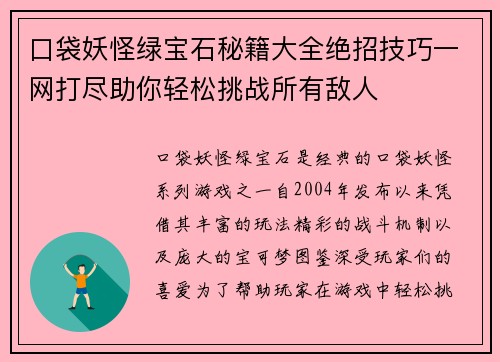 口袋妖怪绿宝石秘籍大全绝招技巧一网打尽助你轻松挑战所有敌人

口袋妖怪绿宝石是经典的口袋妖怪系列游戏之一自2004年发布以来凭借其丰富的玩法精彩的战斗机制以及庞大的宝可梦图鉴深受玩家们的喜爱为了帮助玩家在游戏中轻松挑